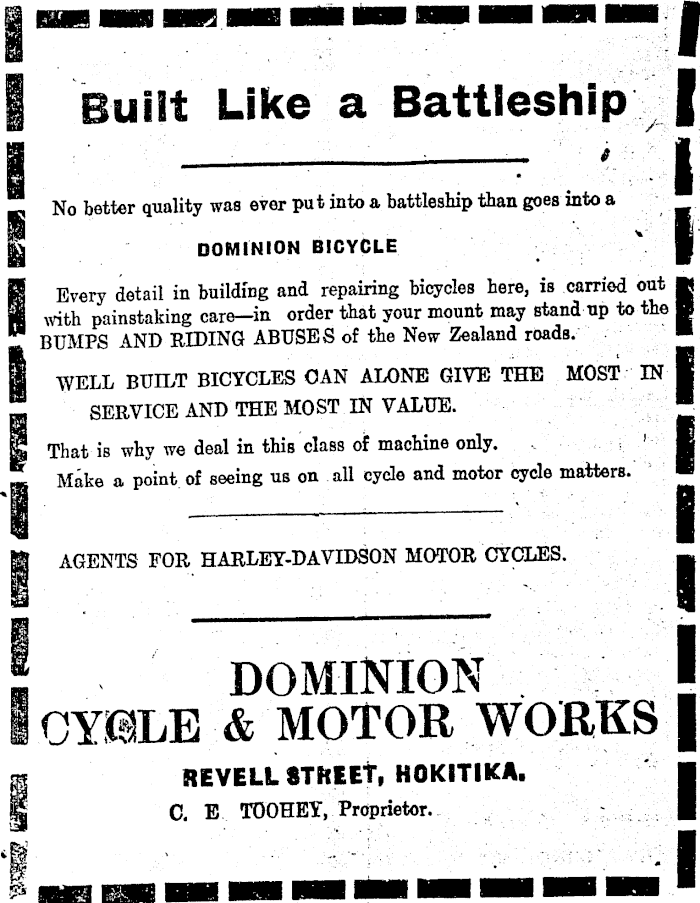 Built Like a Battleship

No better quality was ever put into a battleship than goes into a

DOMINION BICYCLE

Every detail in building and repairing bicycles here, is carried out with painstaking care—in order that your mount may stand up to the BUMPS AND RIDING ABUSES of the New Zealand roads.

WELL BUILT BICYCLES CAN ALONE GIVE THE MOST IN SERVICE AND THE MOST IN VALUE.

That is why we deal in this class of machine only.

Make a point of seeing us on all cycle and motor cycle matters.

AGENTS FOR HARLEY-DAVIDSON MOTOR CYCLES.

DOMINION
CYCLE & MOTOR WORKS

REVELL STREET, HOKITIKA.

C. E. TOOHEY, Proprietor.